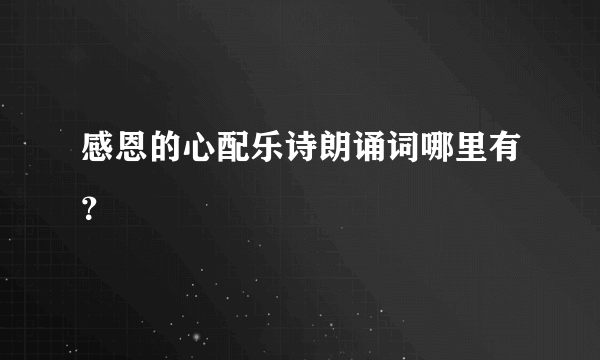 感恩的心配乐诗朗诵词哪里有？